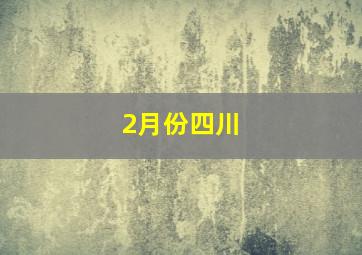 2月份四川